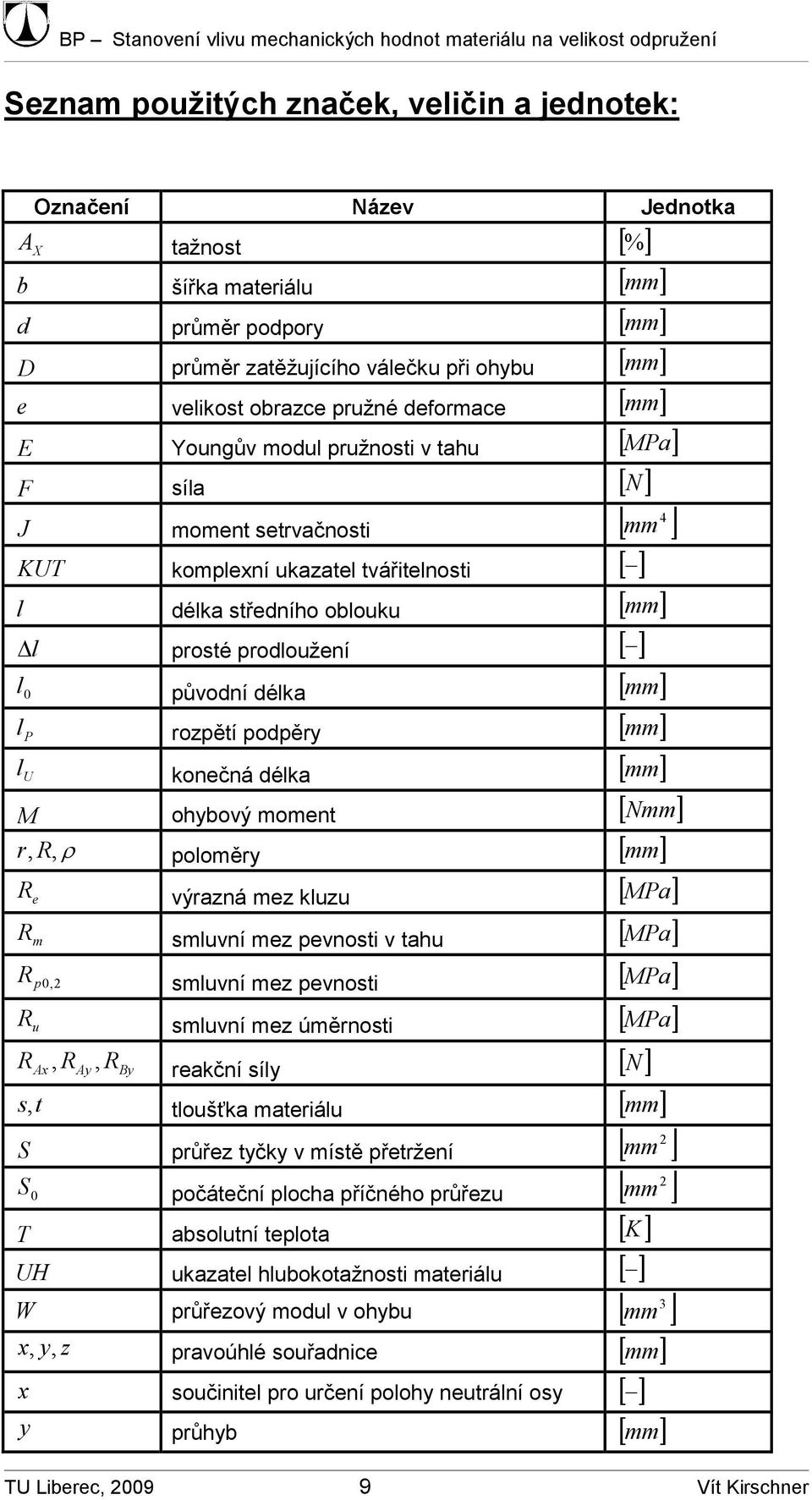 BP – Stanovení vlivu mechanických hodnot materiálu na velikost odpružení

Seznam použitých značek, veličin a jednotek:

| Označení | Název | Jednotka |
|---|---|---|
| $A_X$ | tažnost | $[\%]$ |
| $b$ | šířka materiálu | $[mm]$ |
| $d$ | průměr podpory | $[mm]$ |
| $D$ | průměr zatěžujícího válečku při ohybu | $[mm]$ |
| $e$ | velikost obrazce pružné deformace | $[mm]$ |
| $E$ | Youngův modul pružnosti v tahu | $[MPa]$ |
| $F$ | síla | $[N]$ |
| $J$ | moment setrvačnosti | $[mm^4]$ |
| $KUT$ | komplexní ukazatel tvářitelnosti | $[-]$ |
| $l$ | délka středního oblouku | $[mm]$ |
| $\Delta l$ | prosté prodloužení | $[-]$ |
| $l_0$ | původní délka | $[mm]$ |
| $l_P$ | rozpětí podpěry | $[mm]$ |
| $l_U$ | konečná délka | $[mm]$ |
| $M$ | ohybový moment | $[Nmm]$ |
| $r, R, \rho$ | poloměry | $[mm]$ |
| $R_e$ | výrazná mez kluzu | $[MPa]$ |
| $R_m$ | smluvní mez pevnosti v tahu | $[MPa]$ |
| $R_{p0,2}$ | smluvní mez pevnosti | $[MPa]$ |
| $R_u$ | smluvní mez úměrnosti | $[MPa]$ |
| $R_{Ax}, R_{Ay}, R_{By}$ | reakční síly | $[N]$ |
| $s, t$ | tloušťka materiálu | $[mm]$ |
| $S$ | průřez tyčky v místě přetržení | $[mm^2]$ |
| $S_0$ | počáteční plocha příčného průřezu | $[mm^2]$ |
| $T$ | absolutní teplota | $[K]$ |
| $UH$ | ukazatel hlubokotažnosti materiálu | $[-]$ |
| $W$ | průřezový modul v ohybu | $[mm^3]$ |
| $x, y, z$ | pravoúhlé souřadnice | $[mm]$ |
| $x$ | součinitel pro určení polohy neutrální osy | $[-]$ |
| $y$ | průhyb | $[mm]$ |

TU Liberec, 2009 9 Vít Kirschner